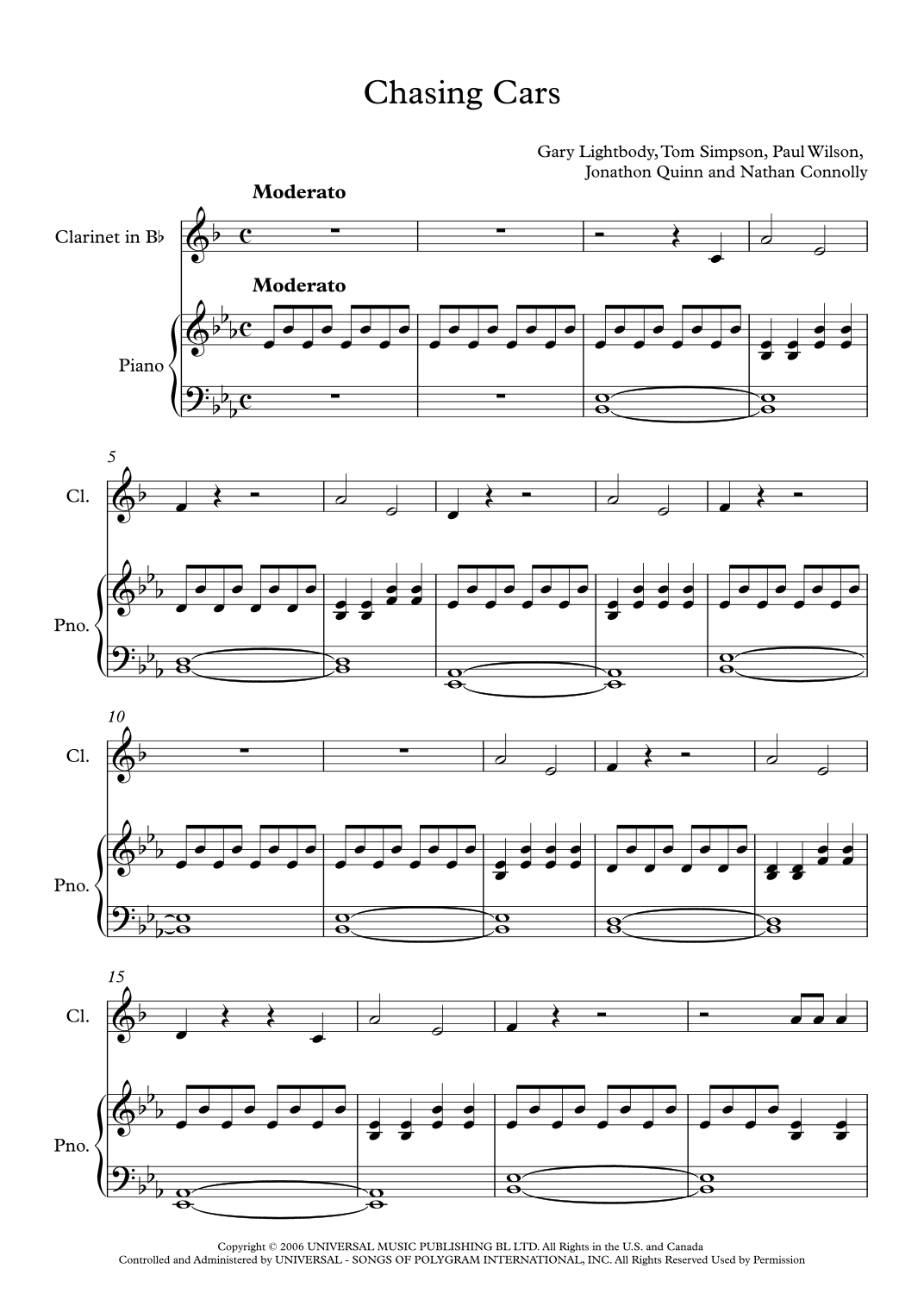 Chasing Cars

Gary Lightbody, Tom Simpson, Paul Wilson,
Jonathon Quinn and Nathan Connolly

Moderato

Clarinet in B♭

Moderato

Piano

5

Cl.

Pno.

10

Cl.

Pno.

15

Cl.

Pno.

Copyright © 2006 UNIVERSAL MUSIC PUBLISHING BL LTD. All Rights in the U.S. and Canada
Controlled and Administered by UNIVERSAL - SONGS OF POLYGRAM INTERNATIONAL, INC. All Rights Reserved Used by Permission